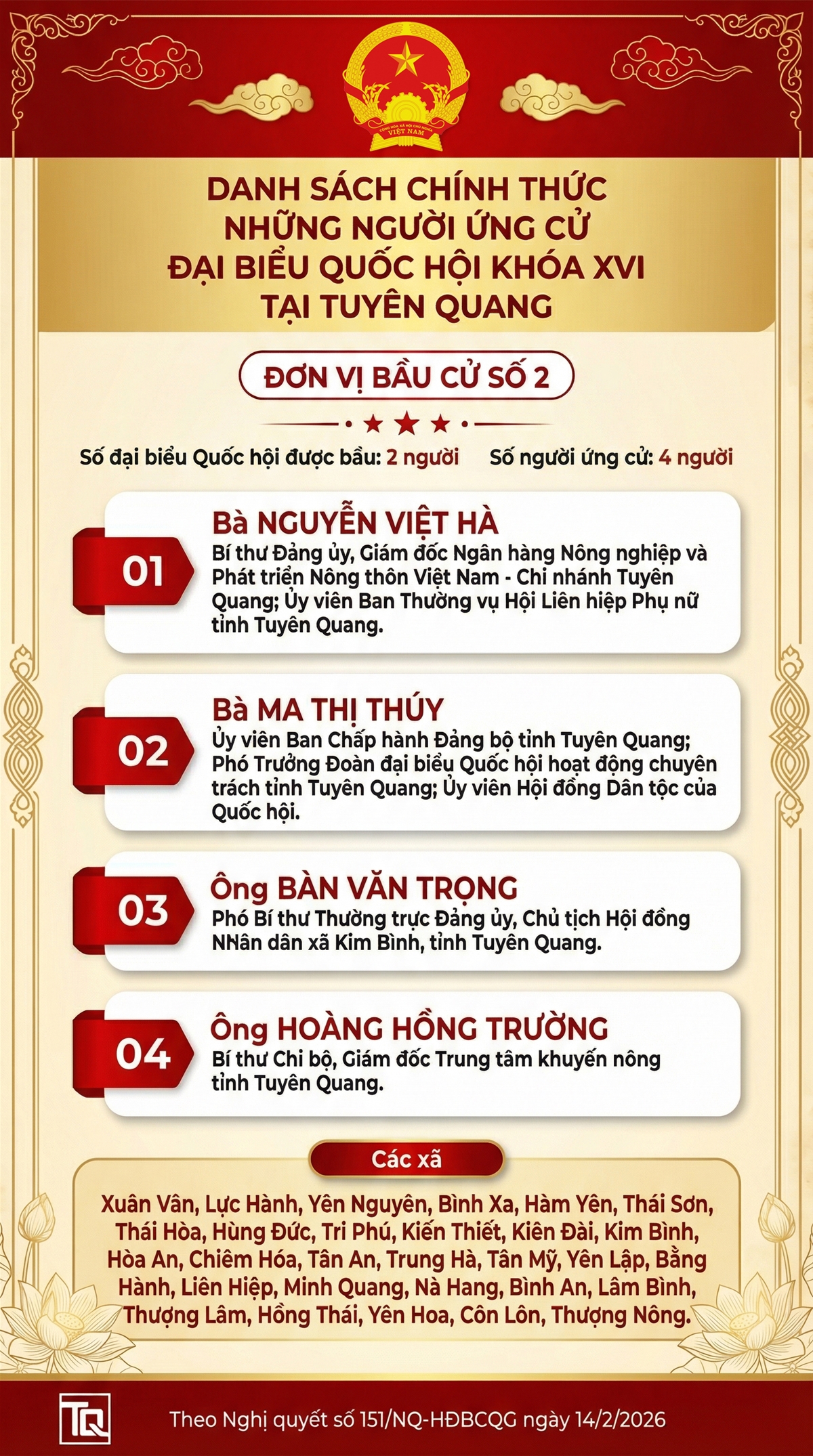 DANH SÁCH CHÍNH THỨC
NHỮNG NGƯỜI ỨNG CỬ
ĐẠI BIỂU QUỐC HỘI KHÓA XVI
TẠI TUYÊN QUANG

ĐƠN VỊ BẦU CỬ SỐ 2

Số đại biểu Quốc hội được bầu: 2 người Số người ứng cử: 4 người

01
Bà NGUYỄN VIỆT HÀ
Bí thư Đảng ủy, Giám đốc Ngân hàng Nông nghiệp và Phát triển Nông thôn Việt Nam - Chi nhánh Tuyên Quang; Ủy viên Ban Thường vụ Hội Liên hiệp Phụ nữ tỉnh Tuyên Quang.

02
Bà MA THỊ THÚY
Ủy viên Ban Chấp hành Đảng bộ tỉnh Tuyên Quang; Phó Trưởng Đoàn đại biểu Quốc hội hoạt động chuyên trách tỉnh Tuyên Quang; Ủy viên Hội đồng Dân tộc của Quốc hội.

03
Ông BÀN VĂN TRỌNG
Phó Bí thư Thường trực Đảng ủy, Chủ tịch Hội đồng NNân dân xã Kim Bình, tỉnh Tuyên Quang.

04
Ông HOÀNG HỒNG TRƯỜNG
Bí thư Chi bộ, Giám đốc Trung tâm khuyến nông tỉnh Tuyên Quang.

Các xã

Xuân Vân, Lực Hành, Yên Nguyên, Bình Xa, Hàm Yên, Thái Sơn, Thái Hòa, Hùng Đức, Tri Phú, Kiến Thiết, Kiên Đài, Kim Bình, Hòa An, Chiêm Hóa, Tân An, Trung Hà, Tân Mỹ, Yên Lập, Bằng Hành, Liên Hiệp, Minh Quang, Nà Hang, Bình An, Lâm Bình, Thượng Lâm, Hồng Thái, Yên Hoa, Côn Lôn, Thượng Nông.

TQ

Theo Nghị quyết số 151/NQ-HĐBCQG ngày 14/2/2026